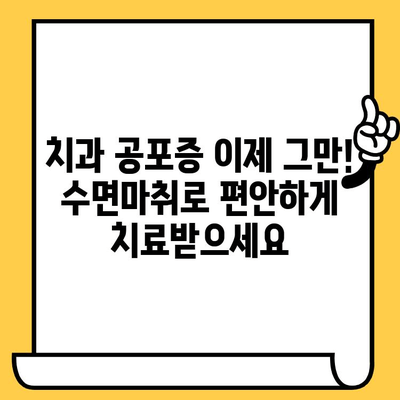 치과 공포증 이제 그만! 수면마취로 편안하게 치료받으세요